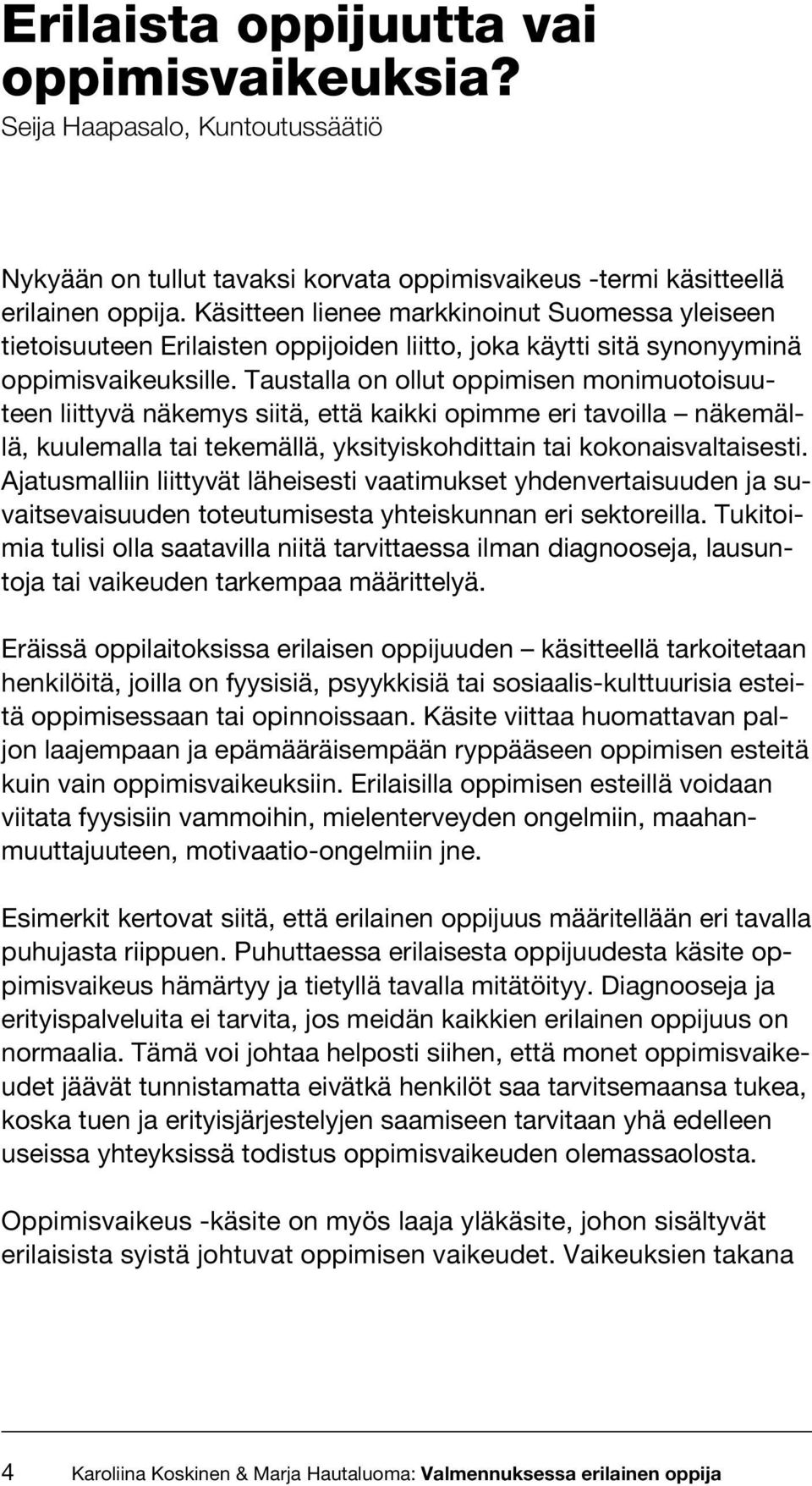 Erilaista oppijuutta vai oppimisvaikeuksia?
Seija Haapasalo, Kuntoutussäätiö

Nykyään on tullut tavaksi korvata oppimisvaikeus -termi käsitteellä erilainen oppija. Käsitteen lienee markkinoinut Suomessa yleiseen tietoisuuteen Erilaisten oppijoiden liitto, joka käytti sitä synonyyminä oppimisvaikeuksille. Taustalla on ollut oppimisen monimuotoisuuteen liittyvä näkemys siitä, että kaikki opimme eri tavoilla – näkemällä, kuulemalla tai tekemällä, yksityiskohdittain tai kokonaisvaltaisesti. Ajatusmalliin liittyvät läheisesti vaatimukset yhdenvertaisuuden ja suvaitsevaisuuden toteutumisesta yhteiskunnan eri sektoreilla. Tukitoimia tulisi olla saatavilla niitä tarvittaessa ilman diagnooseja, lausuntoja tai vaikeuden tarkempaa määrittelyä.

Eräissä oppilaitoksissa erilaisen oppijuuden – käsitteellä tarkoitetaan henkilöitä, joilla on fyysisiä, psyykkisiä tai sosiaalis-kulttuurisia esteitä oppimisessaan tai opinnoissaan. Käsite viittaa huomattavan paljon laajempaan ja epämääräisempään ryppääseen oppimisen esteitä kuin vain oppimisvaikeuksiin. Erilaisilla oppimisen esteillä voidaan viitata fyysisiin vammoihin, mielenterveyden ongelmiin, maahanmuuttajuuteen, motivaatio-ongelmiin jne.

Esimerkit kertovat siitä, että erilainen oppijuus määritellään eri tavalla puhujasta riippuen. Puhuttaessa erilaisesta oppijuudesta käsite oppimisvaikeus hämärtyy ja tietyllä tavalla mitätöityy. Diagnooseja ja erityispalveluita ei tarvita, jos meidän kaikkien erilainen oppijuus on normaalia. Tämä voi johtaa helposti siihen, että monet oppimisvaikeudet jäävät tunnistamatta eivätkä henkilöt saa tarvitsemaansa tukea, koska tuen ja erityisjärjestelyjen saamiseen tarvitaan yhä edelleen useissa yhteyksissä todistus oppimisvaikeuden olemassaolosta.

Oppimisvaikeus -käsite on myös laaja yläkäsite, johon sisältyvät erilaisista syistä johtuvat oppimisen vaikeudet. Vaikeuksien takana

4 Karoliina Koskinen & Marja Hautaluoma: Valmennuksessa erilainen oppija